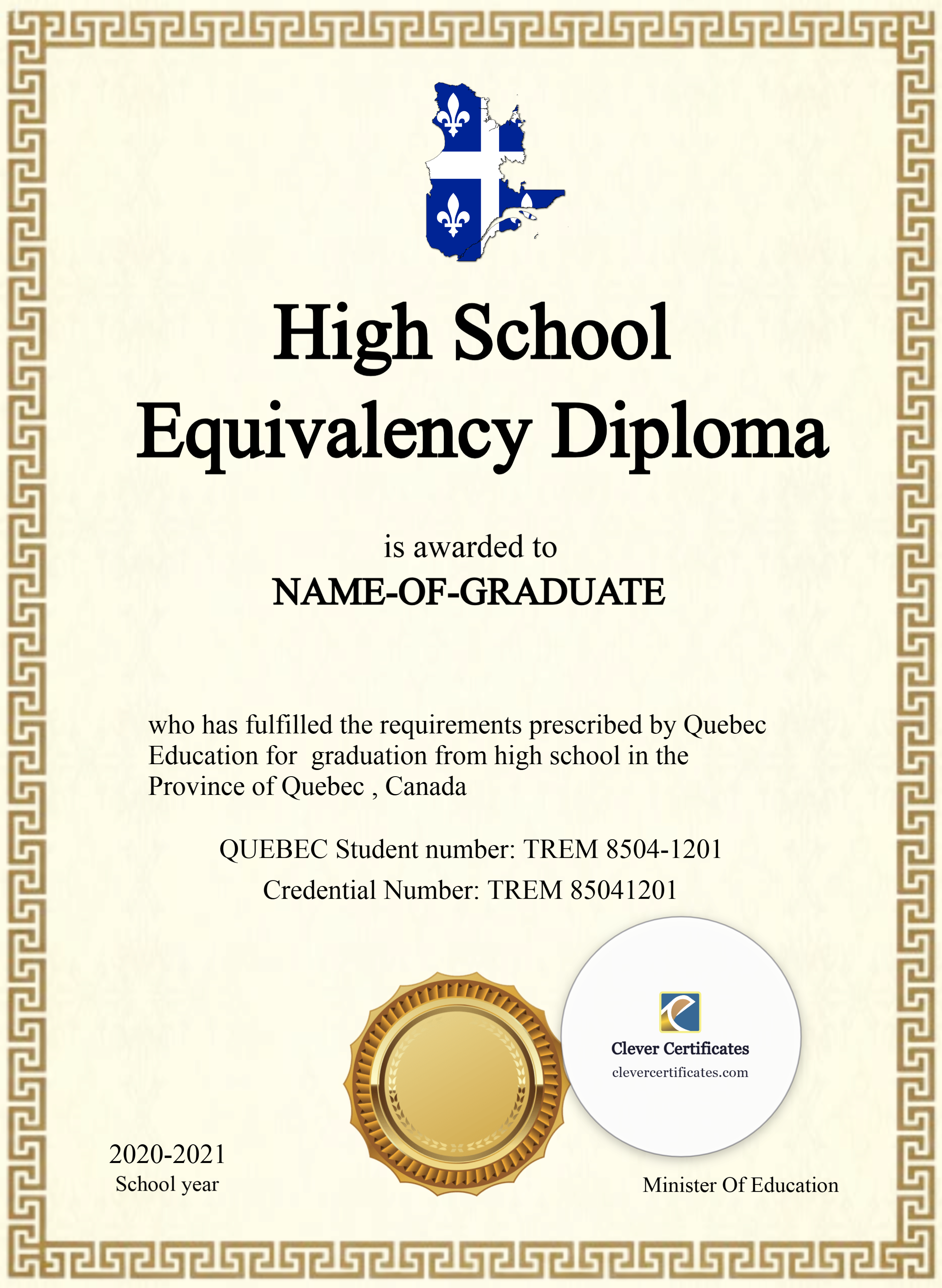 High School Equivalency Diploma

is awarded to

NAME-OF-GRADUATE

who has fulfilled the requirements prescribed by Quebec Education for graduation from high school in the Province of Quebec , Canada

QUEBEC Student number: TREM 8504-1201

Credential Number: TREM 85041201

Clever Certificates
clevercertificates.com

2020-2021
School year

Minister Of Education